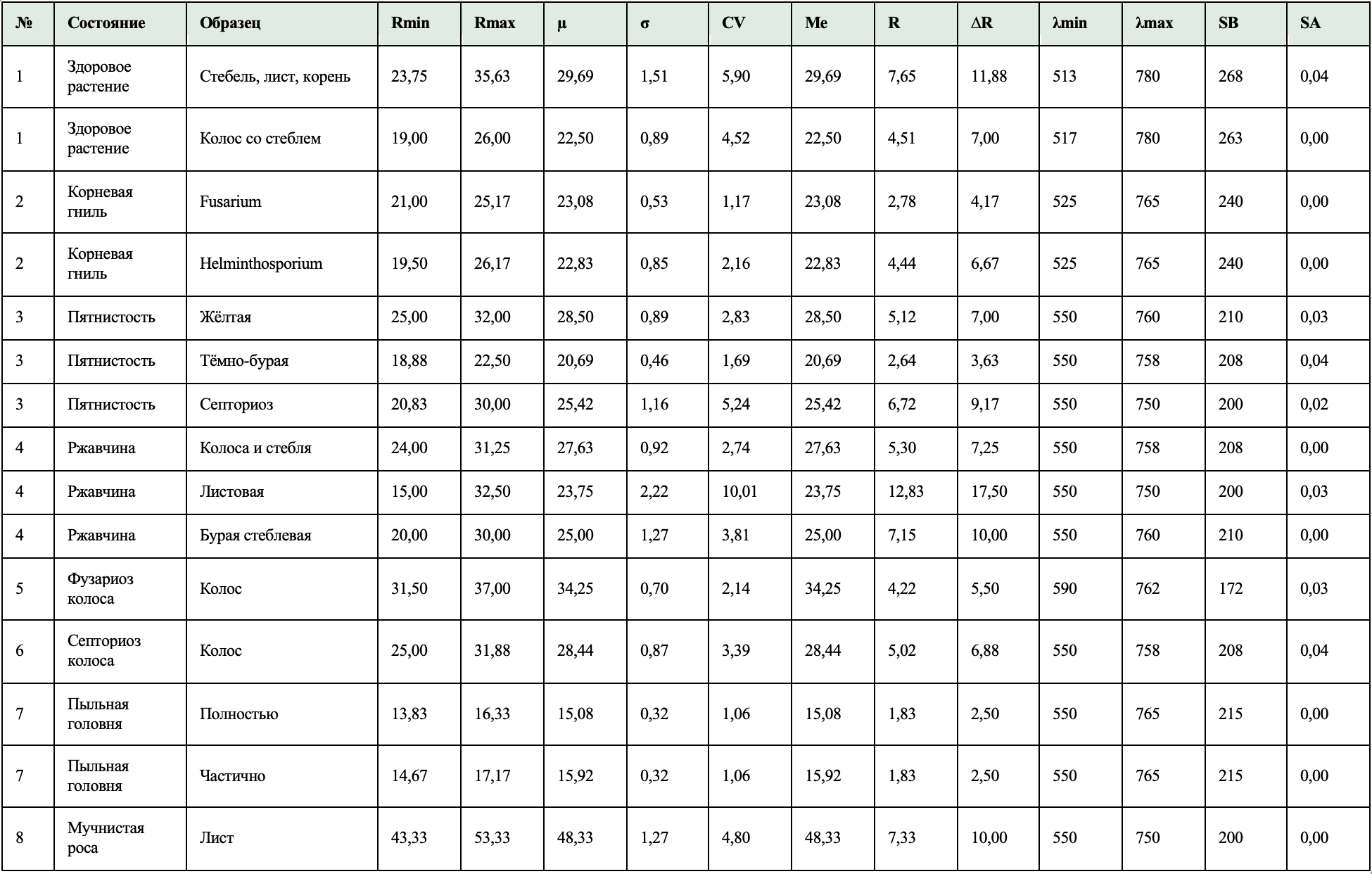 | № | Состояние | Образец | Rmin | Rmax | μ | σ | CV | Me | R | ΔR | λmin | λmax | SB | SA |
|---|---|---|---|---|---|---|---|---|---|---|---|---|---|---|
| 1 | Здоровое растение | Стебель, лист, корень | 23,75 | 35,63 | 29,69 | 1,51 | 5,90 | 29,69 | 7,65 | 11,88 | 513 | 780 | 268 | 0,04 |
| 1 | Здоровое растение | Колос со стеблем | 19,00 | 26,00 | 22,50 | 0,89 | 4,52 | 22,50 | 4,51 | 7,00 | 517 | 780 | 263 | 0,00 |
| 2 | Корневая гниль | Fusarium | 21,00 | 25,17 | 23,08 | 0,53 | 1,17 | 23,08 | 2,78 | 4,17 | 525 | 765 | 240 | 0,00 |
| 2 | Корневая гниль | Helminthosporium | 19,50 | 26,17 | 22,83 | 0,85 | 2,16 | 22,83 | 4,44 | 6,67 | 525 | 765 | 240 | 0,00 |
| 3 | Пятнистость | Жёлтая | 25,00 | 32,00 | 28,50 | 0,89 | 2,83 | 28,50 | 5,12 | 7,00 | 550 | 760 | 210 | 0,03 |
| 3 | Пятнистость | Тёмно-бурая | 18,88 | 22,50 | 20,69 | 0,46 | 1,69 | 20,69 | 2,64 | 3,63 | 550 | 758 | 208 | 0,04 |
| 3 | Пятнистость | Септориоз | 20,83 | 30,00 | 25,42 | 1,16 | 5,24 | 25,42 | 6,72 | 9,17 | 550 | 750 | 200 | 0,02 |
| 4 | Ржавчина | Колоса и стебля | 24,00 | 31,25 | 27,63 | 0,92 | 2,74 | 27,63 | 5,30 | 7,25 | 550 | 758 | 208 | 0,00 |
| 4 | Ржавчина | Листовая | 15,00 | 32,50 | 23,75 | 2,22 | 10,01 | 23,75 | 12,83 | 17,50 | 550 | 750 | 200 | 0,03 |
| 4 | Ржавчина | Бурая стеблевая | 20,00 | 30,00 | 25,00 | 1,27 | 3,81 | 25,00 | 7,15 | 10,00 | 550 | 760 | 210 | 0,00 |
| 5 | Фузариоз колоса | Колос | 31,50 | 37,00 | 34,25 | 0,70 | 2,14 | 34,25 | 4,22 | 5,50 | 590 | 762 | 172 | 0,03 |
| 6 | Септориоз колоса | Колос | 25,00 | 31,88 | 28,44 | 0,87 | 3,39 | 28,44 | 5,02 | 6,88 | 550 | 758 | 208 | 0,04 |
| 7 | Пыльная головня | Полностью | 13,83 | 16,33 | 15,08 | 0,32 | 1,06 | 15,08 | 1,83 | 2,50 | 550 | 765 | 215 | 0,00 |
| 7 | Пыльная головня | Частично | 14,67 | 17,17 | 15,92 | 0,32 | 1,06 | 15,92 | 1,83 | 2,50 | 550 | 765 | 215 | 0,00 |
| 8 | Мучнистая роса | Лист | 43,33 | 53,33 | 48,33 | 1,27 | 4,80 | 48,33 | 7,33 | 10,00 | 550 | 750 | 200 | 0,00 |